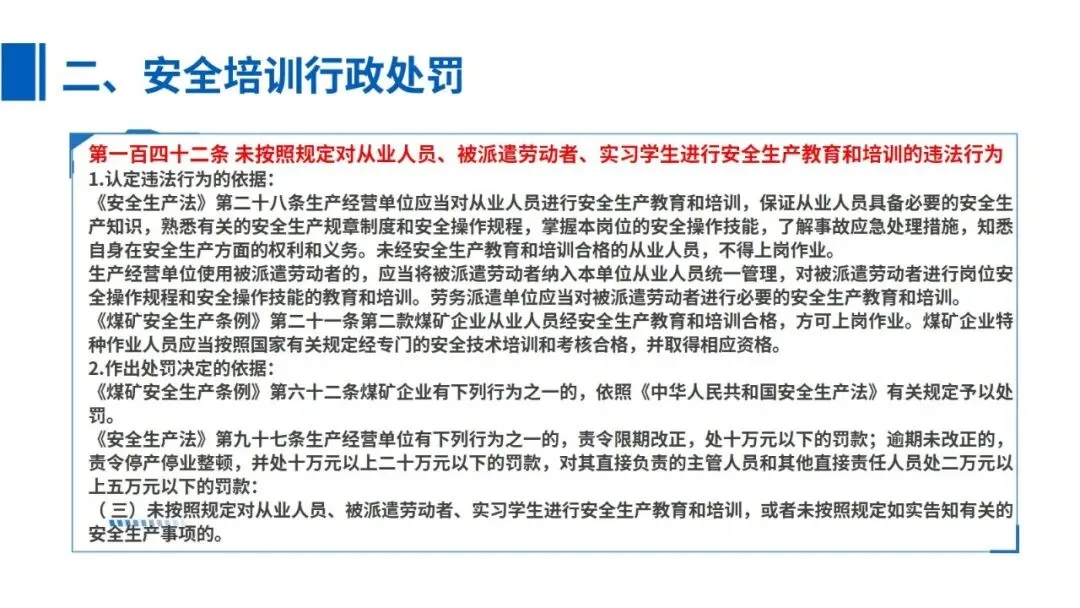 二、安全培训行政处罚

第一百四十二条 未按照规定对从业人员、被派遣劳动者、实习学生进行安全生产教育和培训的违法行为

1.认定违法行为的依据：

《安全生产法》第二十八条生产经营单位应当对从业人员进行安全生产教育和培训，保证从业人员具备必要的安全生产知识，熟悉有关的安全生产规章制度和安全操作规程，掌握本岗位的安全操作技能，了解事故应急处理措施，知悉自身在安全生产方面的权利和义务。未经安全生产教育和培训合格的从业人员，不得上岗作业。

生产经营单位使用被派遣劳动者的，应当将被派遣劳动者纳入本单位从业人员统一管理，对被派遣劳动者进行岗位安全操作规程和安全操作技能的教育和培训。劳务派遣单位应当对被派遣劳动者进行必要的安全生产教育和培训。

《煤矿安全生产条例》第二十一条第二款煤矿企业从业人员经安全生产教育和培训合格，方可上岗作业。煤矿企业特种作业人员应当按照国家有关规定经专门的安全技术培训和考核合格，并取得相应资格。

2.作出处罚决定的依据：

《煤矿安全生产条例》第六十二条煤矿企业有下列行为之一的，依照《中华人民共和国安全生产法》有关规定予以处罚。

《安全生产法》第九十七条生产经营单位有下列行为之一的，责令限期改正，处十万元以下的罚款；逾期未改正的，责令停产停业整顿，并处十万元以上二十万元以下的罚款，对其直接负责的主管人员和其他直接责任人员处二万元以上五万元以下的罚款：

（三）未按照规定对从业人员、被派遣劳动者、实习学生进行安全生产教育和培训，或者未按照规定如实告知有关的安全生产事项的。